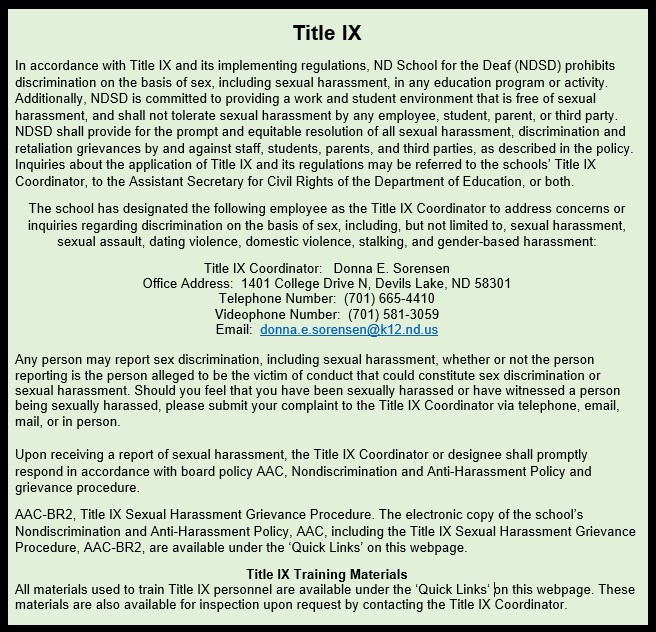 Title IX

In accordance with Title IX and its implementing regulations, ND School for the Deaf (NDSD) prohibits discrimination on the basis of sex, including sexual harassment, in any education program or activity. Additionally, NDSD is committed to providing a work and student environment that is free of sexual harassment, and shall not tolerate sexual harassment by any employee, student, parent, or third party. NDSD shall provide for the prompt and equitable resolution of all sexual harassment, discrimination and retaliation grievances by and against staff, students, parents, and third parties, as described in the policy. Inquiries about the application of Title IX and its regulations may be referred to the schools' Title IX Coordinator, to the Assistant Secretary for Civil Rights of the Department of Education, or both.

The school has designated the following employee as the Title IX Coordinator to address concerns or inquiries regarding discrimination on the basis of sex, including, but not limited to, sexual harassment, sexual assault, dating violence, domestic violence, stalking, and gender-based harassment:

Title IX Coordinator: Donna E. Sorensen
Office Address: 1401 College Drive N, Devils Lake, ND 58301
Telephone Number: (701) 665-4410
Videophone Number: (701) 581-3059
Email: donna.e.sorensen@k12.nd.us

Any person may report sex discrimination, including sexual harassment, whether or not the person reporting is the person alleged to be the victim of conduct that could constitute sex discrimination or sexual harassment. Should you feel that you have been sexually harassed or have witnessed a person being sexually harassed, please submit your complaint to the Title IX Coordinator via telephone, email, mail, or in person.

Upon receiving a report of sexual harassment, the Title IX Coordinator or designee shall promptly respond in accordance with board policy AAC, Nondiscrimination and Anti-Harassment Policy and grievance procedure.

AAC-BR2, Title IX Sexual Harassment Grievance Procedure. The electronic copy of the school's Nondiscrimination and Anti-Harassment Policy, AAC, including the Title IX Sexual Harassment Grievance Procedure, AAC-BR2, are available under the 'Quick Links' on this webpage.

Title IX Training Materials
All materials used to train Title IX personnel are available under the 'Quick Links' on this webpage. These materials are also available for inspection upon request by contacting the Title IX Coordinator.